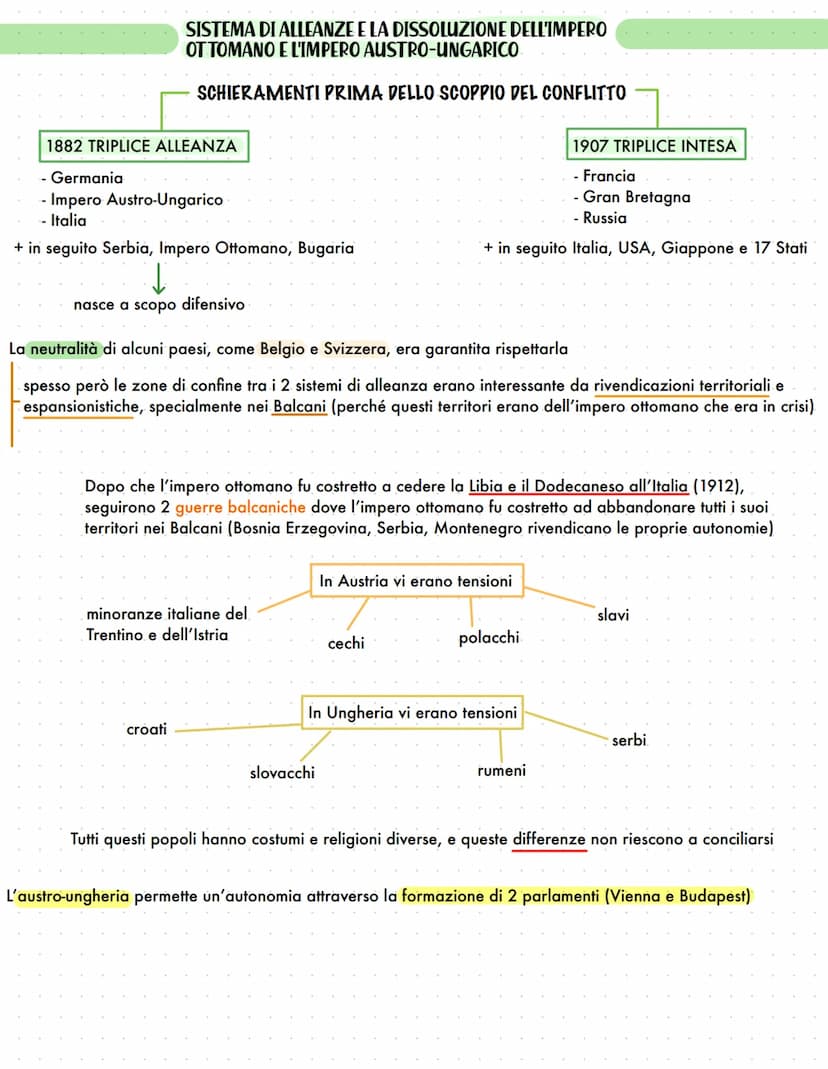 SISTEMA DI ALLEANZE E LA DISSOLUZIONE DELL'IMPERO OTTOMANO E L'IMPERO AUSTRO-UNGARICO

SCHIERAMENTI PRIMA DELLO SCOPPIO DEL CONFLITTO

1882 TRIPLICE ALLEANZA

- Germania
- Impero Austro-Ungarico
- Italia

+ in seguito Serbia, Impero Ottomano, Bugaria

nasce a scopo difensivo

1907 TRIPLICE INTESA

- Francia
- Gran Bretagna
- Russia

+ in seguito Italia, USA, Giappone e 17 Stati

La neutralità di alcuni paesi, come Belgio e Svizzera, era garantita rispettarla

spesso però le zone di confine tra i 2 sistemi di alleanza erano interessante da rivendicazioni territoriali e espansionistiche, specialmente nei Balcani (perché questi territori erano dell'impero ottomano che era in crisi)

Dopo che l'impero ottomano fu costretto a cedere la Libia e il Dodecaneso all'Italia (1912), seguirono 2 guerre balcaniche dove l'impero ottomano fu costretto ad abbandonare tutti i suoi territori nei Balcani (Bosnia Erzegovina, Serbia, Montenegro rivendicano le proprie autonomie)

In Austria vi erano tensioni

minoranze italiane del Trentino e dell'Istria

cechi

polacchi

slavi

In Ungheria vi erano tensioni

croati

slovacchi

rumeni

serbi

Tutti questi popoli hanno costumi e religioni diverse, e queste differenze non riescono a conciliarsi

L'austro-ungheria permette un'autonomia attraverso la formazione di 2 parlamenti (Vienna e Budapest)